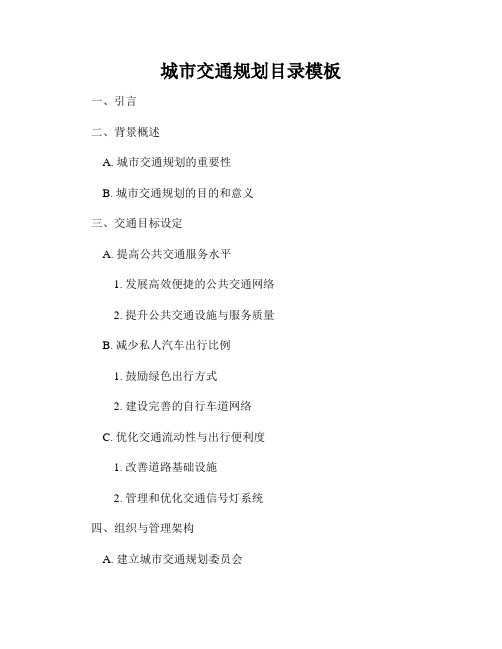 城市交通规划目录模板

一、引言

二、背景概述

A. 城市交通规划的重要性

B. 城市交通规划的目的和意义

三、交通目标设定

A. 提高公共交通服务水平

1. 发展高效便捷的公共交通网络

2. 提升公共交通设施与服务质量

B. 减少私人汽车出行比例

1. 鼓励绿色出行方式

2. 建设完善的自行车道网络

C. 优化交通流动性与出行便利度

1. 改善道路基础设施

2. 管理和优化交通信号灯系统

四、组织与管理架构

A. 建立城市交通规划委员会